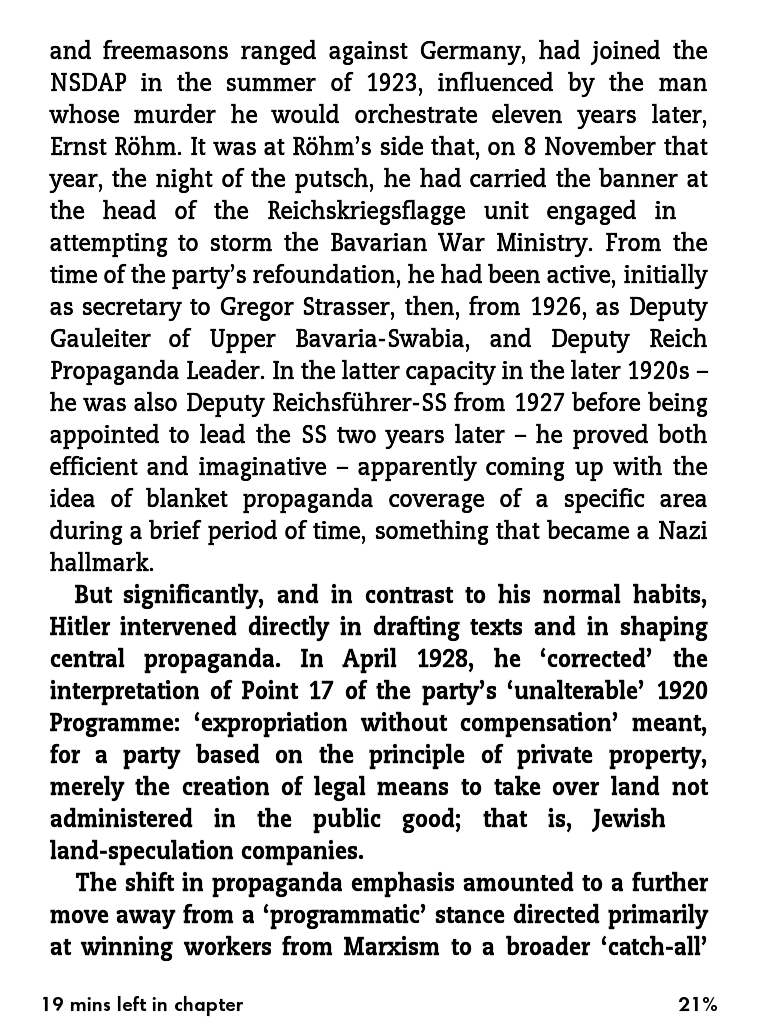 and freemasons ranged against Germany, had joined the NSDAP in the summer of 1923, influenced by the man whose murder he would orchestrate eleven years later, Ernst Röhm. It was at Röhm's side that, on 8 November that year, the night of the putsch, he had carried the banner at the head of the Reichskriegsflagge unit engaged in attempting to storm the Bavarian War Ministry. From the time of the party's refoundation, he had been active, initially as secretary to Gregor Strasser, then, from 1926, as Deputy Gauleiter of Upper Bavaria-Swabia, and Deputy Reich Propaganda Leader. In the latter capacity in the later 1920s – he was also Deputy Reichsführer-SS from 1927 before being appointed to lead the SS two years later – he proved both efficient and imaginative – apparently coming up with the idea of blanket propaganda coverage of a specific area during a brief period of time, something that became a Nazi hallmark.

But significantly, and in contrast to his normal habits, Hitler intervened directly in drafting texts and in shaping central propaganda. In April 1928, he 'corrected' the interpretation of Point 17 of the party's 'unalterable' 1920 Programme: 'expropriation without compensation' meant, for a party based on the principle of private property, merely the creation of legal means to take over land not administered in the public good; that is, Jewish land-speculation companies.

The shift in propaganda emphasis amounted to a further move away from a 'programmatic' stance directed primarily at winning workers from Marxism to a broader 'catch-all'

19 mins left in chapter

21%